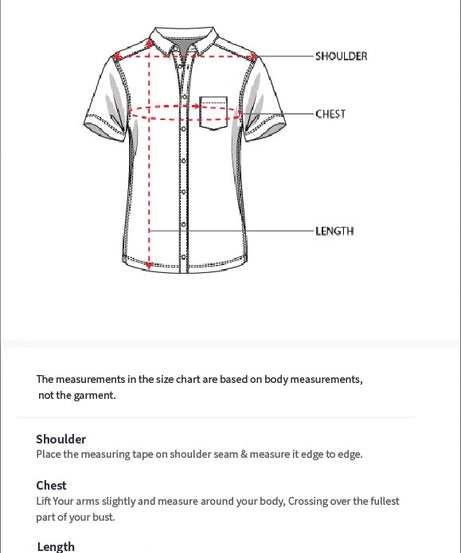 SHOULDER

CHEST

LENGTH

The measurements in the size chart are based on body measurements, not the garment.

Shoulder
Place the measuring tape on shoulder seam & measure it edge to edge.

Chest
Lift Your arms slightly and measure around your body, Crossing over the fullest part of your bust.

Length